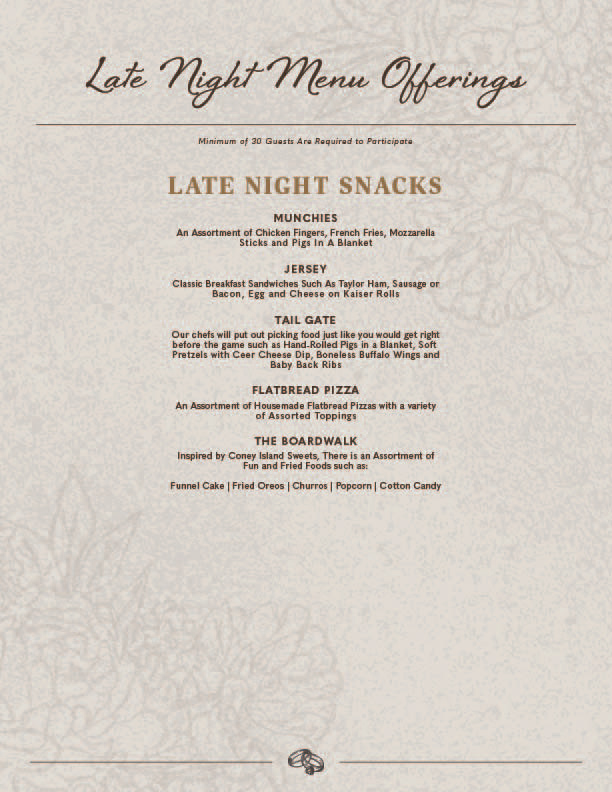 Late Night Menu Offerings

Minimum of 30 Guests Are Required to Participate

LATE NIGHT SNACKS

MUNCHIES

An Assortment of Chicken Fingers, French Fries, Mozzarella Sticks and Pigs In A Blanket

JERSEY

Classic Breakfast Sandwiches Such As Taylor Ham, Sausage or Bacon, Egg and Cheese on Kaiser Rolls

TAIL GATE

Our chefs will put out picking food just like you would get right before the game such as Hand-Rolled Pigs in a Blanket, Soft Pretzels with Ceer Cheese Dip, Boneless Buffalo Wings and Baby Back Ribs

FLATBREAD PIZZA

An Assortment of Housemade Flatbread Pizzas with a variety of Assorted Toppings

THE BOARDWALK

Inspired by Coney Island Sweets, There is an Assortment of Fun and Fried Foods such as:

Funnel Cake | Fried Oreos | Churros | Popcorn | Cotton Candy